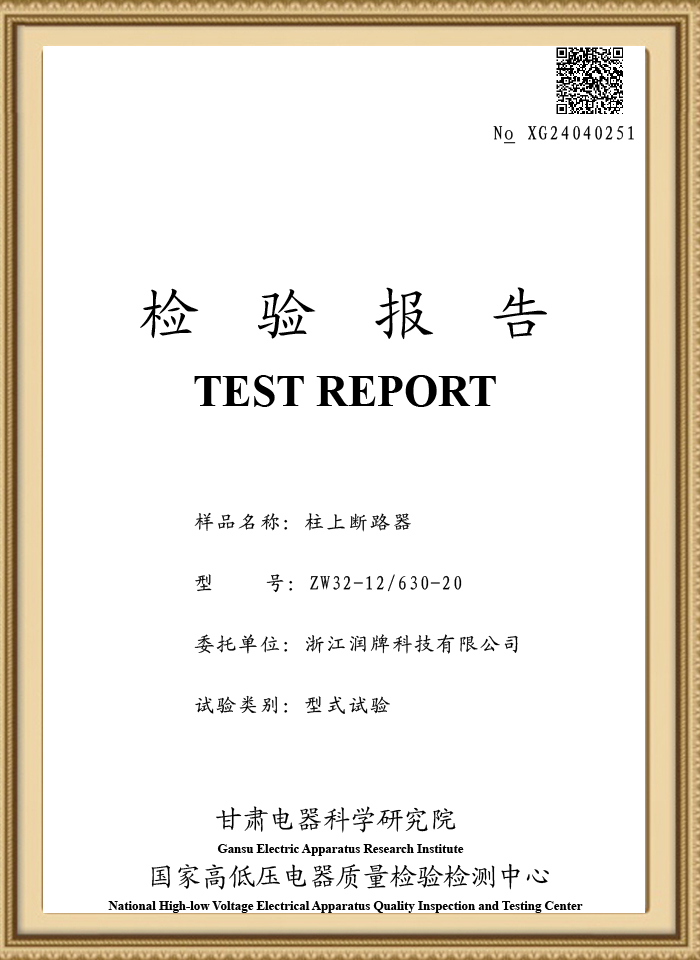 № XG24040251

检 验 报 告

TEST REPORT

样品名称：柱上断路器

型　　号：ZW32-12/630-20

委托单位：浙江润牌科技有限公司

试验类别：型式试验

甘肃电器科学研究院

Gansu Electric Apparatus Research Institute

国家高低压电器质量检验检测中心

National High-low Voltage Electrical Apparatus Quality Inspection and Testing Center